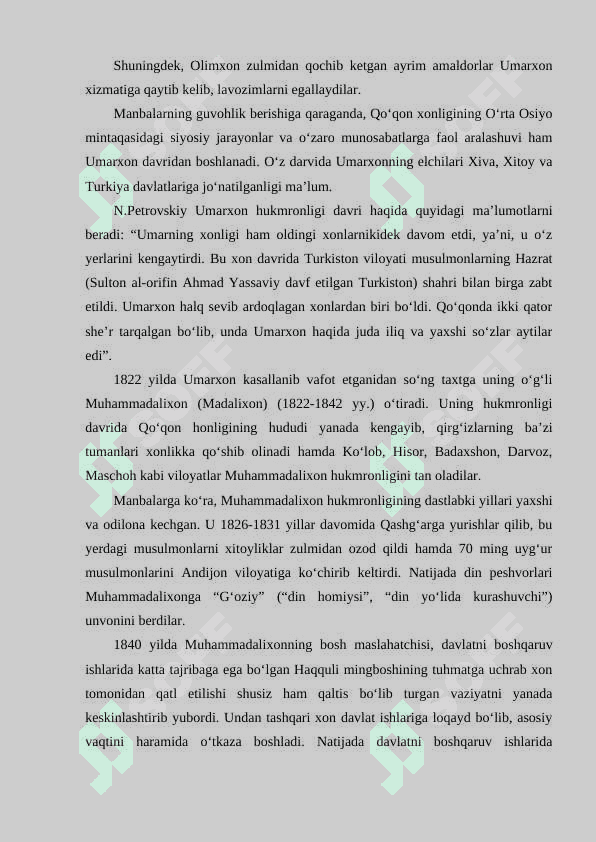 Shuningdek, Olimxon zulmidan qochib ketgan ayrim amaldorlar Umarxon xizmatiga qaytib kelib, lavozimlarni egallaydilar.

Manbalarning guvohlik berishiga qaraganda, Qo‘qon xonligining O‘rta Osiyo mintaqasidagi siyosiy jarayonlar va o‘zaro munosabatlarga faol aralashuvi ham Umarxon davridan boshlanadi. O‘z darvida Umarxonning elchilari Xiva, Xitoy va Turkiya davlatlariga jo‘natilganligi ma’lum.

N.Petrovskiy Umarxon hukmronligi davri haqida quyidagi ma’lumotlarni beradi: “Umarning xonligi ham oldingi xonlarnikidek davom etdi, ya’ni, u o‘z yerlarini kengaytirdi. Bu xon davrida Turkiston viloyati musulmonlarning Hazrat (Sulton al-orifin Ahmad Yassaviy davf etilgan Turkiston) shahri bilan birga zabt etildi. Umarxon halq sevib ardoqlagan xonlardan biri bo‘ldi. Qo‘qonda ikki qator she’r tarqalgan bo‘lib, unda Umarxon haqida juda iliq va yaxshi so‘zlar aytilar edi”.

1822 yilda Umarxon kasallanib vafot etganidan so‘ng taxtga uning o‘g‘li Muhammadalixon (Madalixon) (1822-1842 yy.) o‘tiradi. Uning hukmronligi davrida Qo‘qon honligining hududi yanada kengayib, qirg‘izlarning ba’zi tumanlari xonlikka qo‘shib olinadi hamda Ko‘lob, Hisor, Badaxshon, Darvoz, Maschoh kabi viloyatlar Muhammadalixon hukmronligini tan oladilar.

Manbalarga ko‘ra, Muhammadalixon hukmronligining dastlabki yillari yaxshi va odilona kechgan. U 1826-1831 yillar davomida Qashg‘arga yurishlar qilib, bu yerdagi musulmonlarni xitoyliklar zulmidan ozod qildi hamda 70 ming uyg‘ur musulmonlarini Andijon viloyatiga ko‘chirib keltirdi. Natijada din peshvorlari Muhammadalixonga “G‘oziy” (“din homiysi”, “din yo‘lida kurashuvchi”) unvonini berdilar.

1840 yilda Muhammadalixonning bosh maslahatchisi, davlatni boshqaruv ishlarida katta tajribaga ega bo‘lgan Haqquli mingboshining tuhmatga uchrab xon tomonidan qatl etilishi shusiz ham qaltis bo‘lib turgan vaziyatni yanada keskinlashtirib yubordi. Undan tashqari xon davlat ishlariga loqayd bo‘lib, asosiy vaqtini haramida o‘tkaza boshladi. Natijada davlatni boshqaruv ishlarida